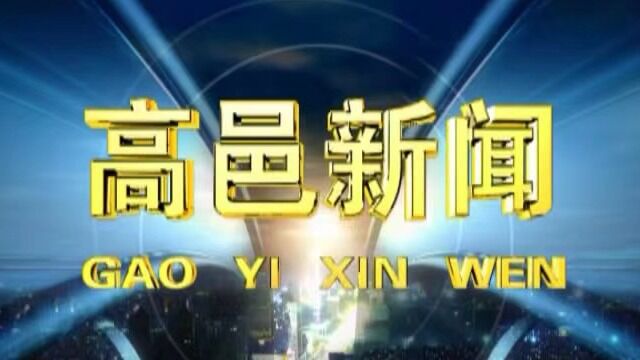 高邑新闻
GAO YI XIN WEN